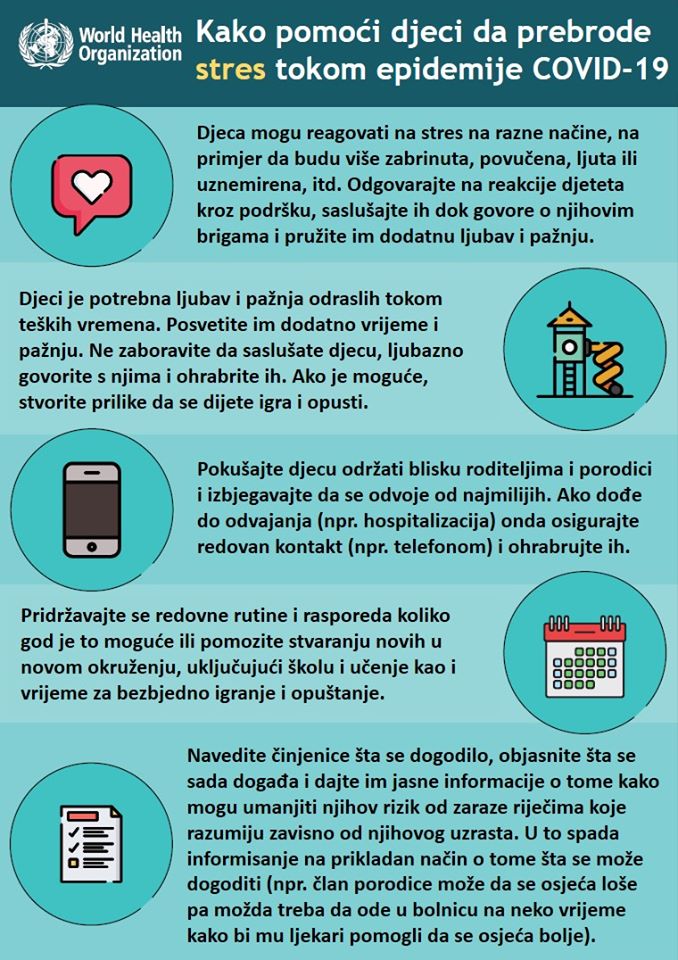 World Health Organization

Kako pomoći djeci da prebrode stres tokom epidemije COVID-19

Djeca mogu reagovati na stres na razne načine, na primjer da budu više zabrinuta, povučena, ljuta ili uznemirena, itd. Odgovarajte na reakcije djeteta kroz podršku, saslušajte ih dok govore o njihovim brigama i pružite im dodatnu ljubav i pažnju.

Djeci je potrebna ljubav i pažnja odraslih tokom teških vremena. Posvetite im dodatno vrijeme i pažnju. Ne zaboravite da saslušate djecu, ljubazno govorite s njima i ohrabrite ih. Ako je moguće, stvorite prilike da se dijete igra i opusti.

Pokušajte djecu održati blisku roditeljima i porodici i izbjegavajte da se odvoje od najmilijih. Ako dođe do odvajanja (npr. hospitalizacija) onda osigurajte redovan kontakt (npr. telefonom) i ohrabrujte ih.

Pridržavajte se redovne rutine i rasporeda koliko god je to moguće ili pomozite stvaranju novih u novom okruženju, uključujući školu i učenje kao i vrijeme za bezbjedno igranje i opuštanje.

Navedite činjenice šta se dogodilo, objasnite šta se sada događa i dajte im jasne informacije o tome kako mogu umanjiti njihov rizik od zaraze riječima koje razumiju zavisno od njihovog uzrasta. U to spada informisanje na prikladan način o tome šta se može dogoditi (npr. član porodice može da se osjeća loše pa možda treba da ode u bolnicu na neko vrijeme kako bi mu ljekari pomogli da se osjeća bolje).